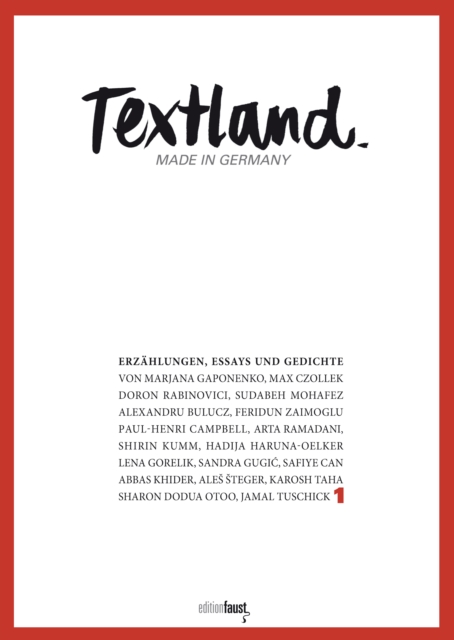 Textland
MADE IN GERMANY

ERZÄHLUNGEN, ESSAYS UND GEDICHTE
VON MARJANA GAPONENKO, MAX CZOLLEK
DORON RABINOVICI, SUDABEH MOHAFEZ
ALEXANDRU BULUCZ, FERIDUN ZAIMOGLU
PAUL-HENRI CAMPBELL, ARTA RAMADANI,
SHIRIN KUMM, HADIJA HARUNA-OELKER
LENA GORELIK, SANDRA GUGIĆ, SAFIYE CAN
ABBAS KHIDER, ALEŠ ŠTEGER, KAROSH TAHA
SHARON DODUA OTOO, JAMAL TUSCHICK 1

editionfaust